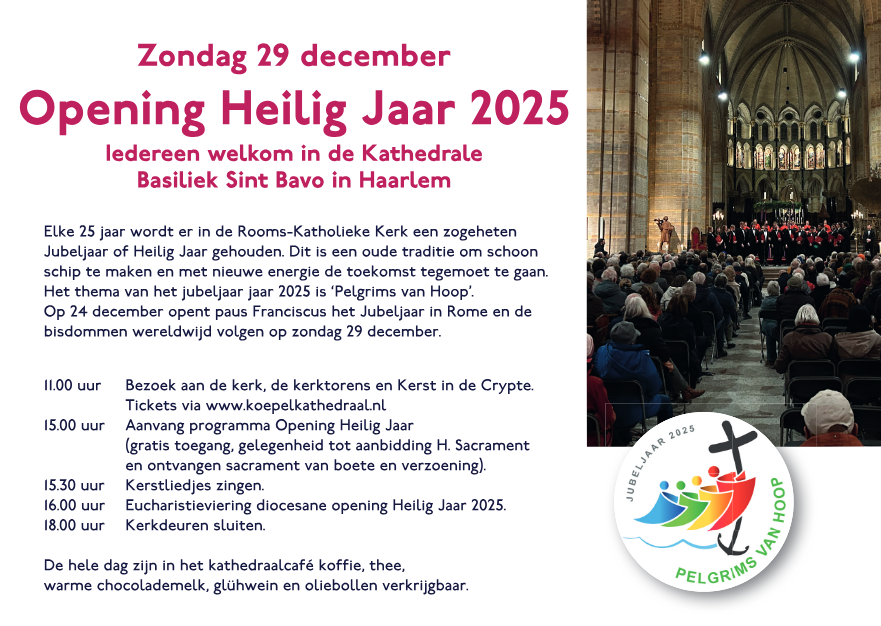 Zondag 29 december

Opening Heilig Jaar 2025

Iedereen welkom in de Kathedrale
Basiliek Sint Bavo in Haarlem

Elke 25 jaar wordt er in de Rooms-Katholieke Kerk een zogeheten Jubeljaar of Heilig Jaar gehouden. Dit is een oude traditie om schoon schip te maken en met nieuwe energie de toekomst tegemoet te gaan. Het thema van het jubeljaar jaar 2025 is 'Pelgrims van Hoop'. Op 24 december opent paus Franciscus het Jubeljaar in Rome en de bisdommen wereldwijd volgen op zondag 29 december.

11.00 uur Bezoek aan de kerk, de kerktorens en Kerst in de Crypte.
Tickets via www.koepelkathedraal.nl
15.00 uur Aanvang programma Opening Heilig Jaar
(gratis toegang, gelegenheid tot aanbidding H. Sacrament en ontvangen sacrament van boete en verzoening).
15.30 uur Kerstliedjes zingen.
16.00 uur Eucharistieviering diocesane opening Heilig Jaar 2025.
18.00 uur Kerkdeuren sluiten.

De hele dag zijn in het kathedraalcafé koffie, thee, warme chocolademelk, glühwein en oliebollen verkrijgbaar.

JUBELJAAR 2025
PELGRIMS VAN HOOP